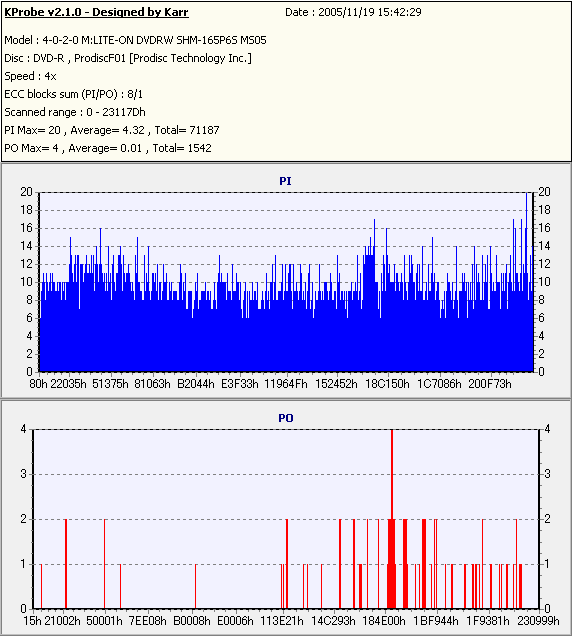 KProbe v2.1.0 - Designed by Karr
Date : 2005/11/19 15:42:29

Model : 4-0-2-0 M:LITE-ON DVDRW SHM-165P6S MS05
Disc : DVD-R , ProdiscF01 [Prodisc Technology Inc.]
Speed : 4x
ECC blocks sum (PI/PO) : 8/1
Scanned range : 0 - 23117Dh
PI Max= 20 , Average= 4.32 , Total= 71187
PO Max= 4 , Average= 0.01 , Total= 1542

PI

20 18 16 14 12 10 8 6 4 2 0

20 18 16 14 12 10 8 6 4 2 0

80h 22035h 51375h 81063h B2044h E3F33h 11964Fh 152452h 18C150h 1C7086h 200F73h

PO

4 3 2 1 0

4 3 2 1 0

15h 21002h 50001h 7EE08h B0008h E0006h 113E21h 14C293h 184E00h 1BF944h 1F9381h 230999h